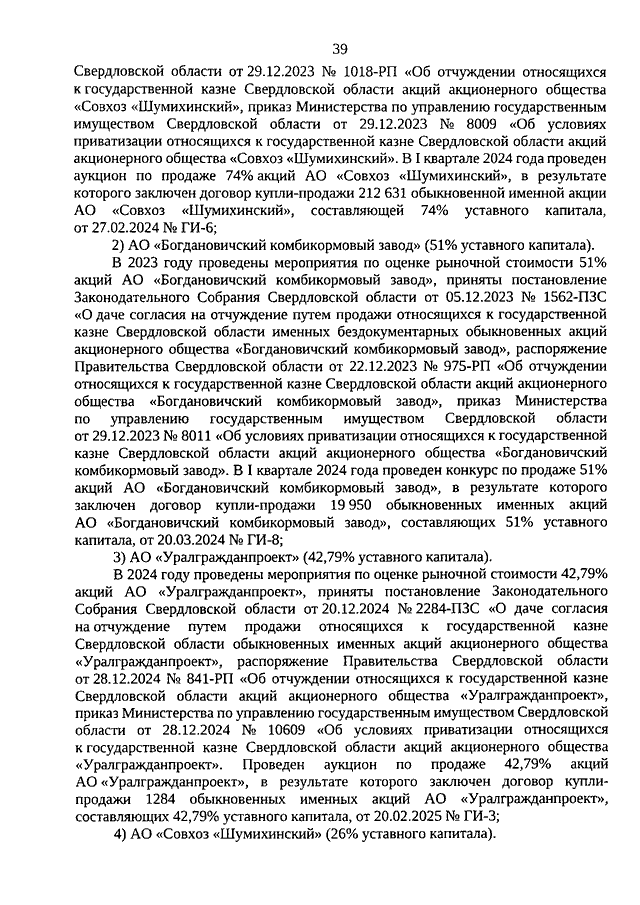 39

Свердловской области от 29.12.2023 № 1018-РП «Об отчуждении относящихся к государственной казне Свердловской области акций акционерного общества «Совхоз «Шумихинский», приказ Министерства по управлению государственным имуществом Свердловской области от 29.12.2023 № 8009 «Об условиях приватизации относящихся к государственной казне Свердловской области акций акционерного общества «Совхоз «Шумихинский». В I квартале 2024 года проведен аукцион по продаже 74% акций АО «Совхоз «Шумихинский», в результате которого заключен договор купли-продажи 212 631 обыкновенной именной акции АО «Совхоз «Шумихинский», составляющей 74% уставного капитала, от 27.02.2024 № ГИ-6;

2) АО «Богдановичский комбикормовый завод» (51% уставного капитала).

В 2023 году проведены мероприятия по оценке рыночной стоимости 51% акций АО «Богдановичский комбикормовый завод», приняты постановление Законодательного Собрания Свердловской области от 05.12.2023 № 1562-ПЗС «О даче согласия на отчуждение путем продажи относящихся к государственной казне Свердловской области именных бездокументарных обыкновенных акций акционерного общества «Богдановичский комбикормовый завод», распоряжение Правительства Свердловской области от 22.12.2023 № 975-РП «Об отчуждении относящихся к государственной казне Свердловской области акций акционерного общества «Богдановичский комбикормовый завод», приказ Министерства по управлению государственным имуществом Свердловской области от 29.12.2023 № 8011 «Об условиях приватизации относящихся к государственной казне Свердловской области акций акционерного общества «Богдановичский комбикормовый завод». В I квартале 2024 года проведен конкурс по продаже 51% акций АО «Богдановичский комбикормовый завод», в результате которого заключен договор купли-продажи 19 950 обыкновенных именных акций АО «Богдановичский комбикормовый завод», составляющих 51% уставного капитала, от 20.03.2024 № ГИ-8;

3) АО «Уралгражданпроект» (42,79% уставного капитала).

В 2024 году проведены мероприятия по оценке рыночной стоимости 42,79% акций АО «Уралгражданпроект», приняты постановление Законодательного Собрания Свердловской области от 20.12.2024 № 2284-ПЗС «О даче согласия на отчуждение путем продажи относящихся к государственной казне Свердловской области обыкновенных именных акций акционерного общества «Уралгражданпроект», распоряжение Правительства Свердловской области от 28.12.2024 № 841-РП «Об отчуждении относящихся к государственной казне Свердловской области акций акционерного общества «Уралгражданпроект», приказ Министерства по управлению государственным имуществом Свердловской области от 28.12.2024 № 10609 «Об условиях приватизации относящихся к государственной казне Свердловской области акций акционерного общества «Уралгражданпроект». Проведен аукцион по продаже 42,79% акций АО «Уралгражданпроект», в результате которого заключен договор купли-продажи 1284 обыкновенных именных акций АО «Уралгражданпроект», составляющих 42,79% уставного капитала, от 20.02.2025 № ГИ-3;

4) АО «Совхоз «Шумихинский» (26% уставного капитала).